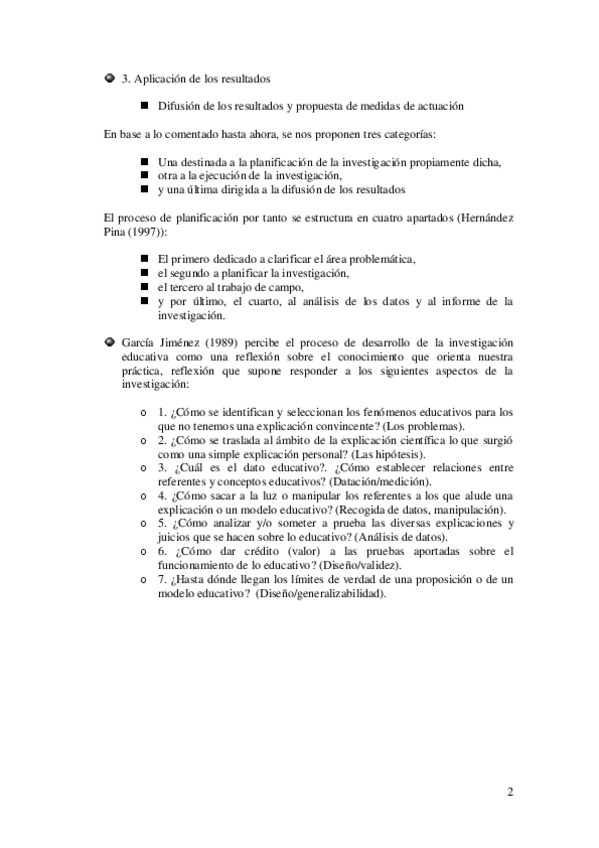 3. Aplicación de los resultados

Difusión de los resultados y propuesta de medidas de actuación

En base a lo comentado hasta ahora, se nos proponen tres categorías:

Una destinada a la planificación de la investigación propiamente dicha,
otra a la ejecución de la investigación,
y una última dirigida a la difusión de los resultados

El proceso de planificación por tanto se estructura en cuatro apartados (Hernández Pina (1997)):

El primero dedicado a clarificar el área problemática,
el segundo a planificar la investigación,
el tercero al trabajo de campo,
y por último, el cuarto, al análisis de los datos y al informe de la investigación.

García Jiménez (1989) percibe el proceso de desarrollo de la investigación educativa como una reflexión sobre el conocimiento que orienta nuestra práctica, reflexión que supone responder a los siguientes aspectos de la investigación:

o 1. ¿Cómo se identifican y seleccionan los fenómenos educativos para los que no tenemos una explicación convincente? (Los problemas).
o 2. ¿Cómo se traslada al ámbito de la explicación científica lo que surgió como una simple explicación personal? (Las hipótesis).
o 3. ¿Cuál es el dato educativo?. ¿Cómo establecer relaciones entre referentes y conceptos educativos? (Datación/medición).
o 4. ¿Cómo sacar a la luz o manipular los referentes a los que alude una explicación o un modelo educativo? (Recogida de datos, manipulación).
o 5. ¿Cómo analizar y/o someter a prueba las diversas explicaciones y juicios que se hacen sobre lo educativo? (Análisis de datos).
o 6. ¿Cómo dar crédito (valor) a las pruebas aportadas sobre el funcionamiento de lo educativo? (Diseño/validez).
o 7. ¿Hasta dónde llegan los límites de verdad de una proposición o de un modelo educativo? (Diseño/generalizabilidad).

2